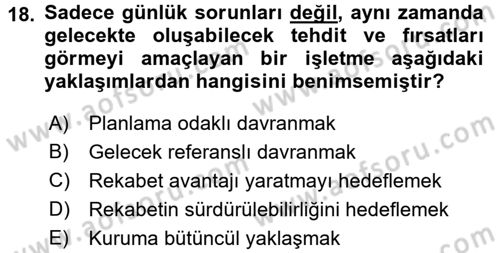 18. Sadece günlük sorunları değil, aynı zamanda gelecekte oluşabilecek tehdit ve fırsatları görmeyi amaçlayan bir işletme aşağıdaki yaklaşımlardan hangisini benimsemiştir?

A) Planlama odaklı davranmak
B) Gelecek referanslı davranmak
C) Rekabet avantajı yaratmayı hedeflemek
D) Rekabetin sürdürülebilirliğini hedeflemek
E) Kuruma bütüncül yaklaşmak

www.aofsoru.com